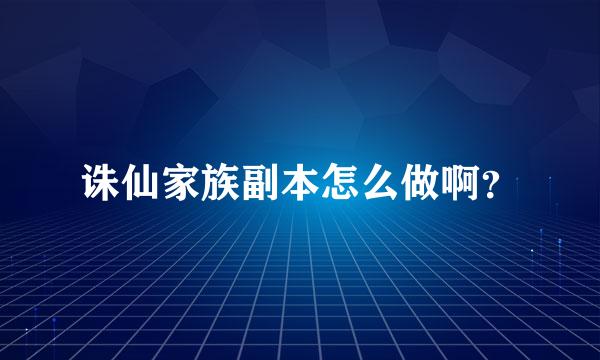 诛仙家族副本怎么做啊?